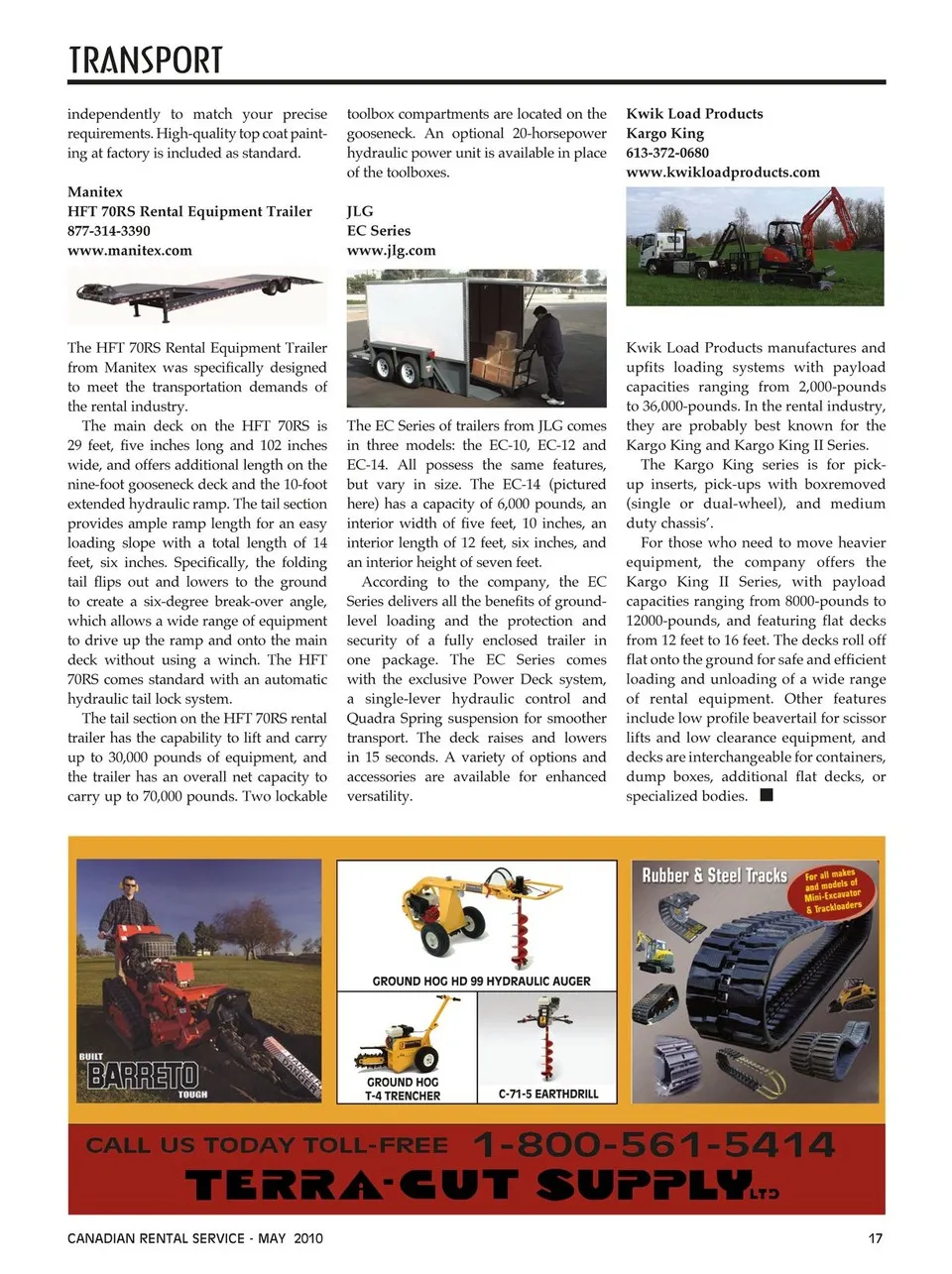 TRANSPORT

independently to match your precise requirements. High-quality top coat painting at factory is included as standard.

Manitex
HFT 70RS Rental Equipment Trailer
877-314-3390
www.manitex.com

The HFT 70RS Rental Equipment Trailer from Manitex was specifically designed to meet the transportation demands of the rental industry.

The main deck on the HFT 70RS is 29 feet, five inches long and 102 inches wide, and offers additional length on the nine-foot gooseneck deck and the 10-foot extended hydraulic ramp. The tail section provides ample ramp length for an easy loading slope with a total length of 14 feet, six inches. Specifically, the folding tail flips out and lowers to the ground to create a six-degree break-over angle, which allows a wide range of equipment to drive up the ramp and onto the main deck without using a winch. The HFT 70RS comes standard with an automatic hydraulic tail lock system.

The tail section on the HFT 70RS rental trailer has the capability to lift and carry up to 30,000 pounds of equipment, and the trailer has an overall net capacity to carry up to 70,000 pounds. Two lockable toolbox compartments are located on the gooseneck. An optional 20-horsepower hydraulic power unit is available in place of the toolboxes.

JLG
EC Series
www.jlg.com

The EC Series of trailers from JLG comes in three models: the EC-10, EC-12 and EC-14. All possess the same features, but vary in size. The EC-14 (pictured here) has a capacity of 6,000 pounds, an interior width of five feet, 10 inches, an interior length of 12 feet, six inches, and an interior height of seven feet.

According to the company, the EC Series delivers all the benefits of ground-level loading and the protection and security of a fully enclosed trailer in one package. The EC Series comes with the exclusive Power Deck system, a single-lever hydraulic control and Quadra Spring suspension for smoother transport. The deck raises and lowers in 15 seconds. A variety of options and accessories are available for enhanced versatility.

Kwik Load Products
Kargo King
613-372-0680
www.kwikloadproducts.com

Kwik Load Products manufactures and upfits loading systems with payload capacities ranging from 2,000-pounds to 36,000-pounds. In the rental industry, they are probably best known for the Kargo King and Kargo King II Series.

The Kargo King series is for pick-up inserts, pick-ups with boxremoved (single or dual-wheel), and medium duty chassis'.

For those who need to move heavier equipment, the company offers the Kargo King II Series, with payload capacities ranging from 8000-pounds to 12000-pounds, and featuring flat decks from 12 feet to 16 feet. The decks roll off flat onto the ground for safe and efficient loading and unloading of a wide range of rental equipment. Other features include low profile beavertail for scissor lifts and low clearance equipment, and decks are interchangeable for containers, dump boxes, additional flat decks, or specialized bodies.

BUILT BARRETO TOUGH

GROUND HOG HD 99 HYDRAULIC AUGER

GROUND HOG T-4 TRENCHER

C-71-5 EARTHDRILL

Rubber & Steel Tracks
For all makes and models of Mini-Excavator & Trackloaders

CALL US TODAY TOLL-FREE 1-800-561-5414
TERRA-CUT SUPPLY LTD

CANADIAN RENTAL SERVICE - MAY 2010
17